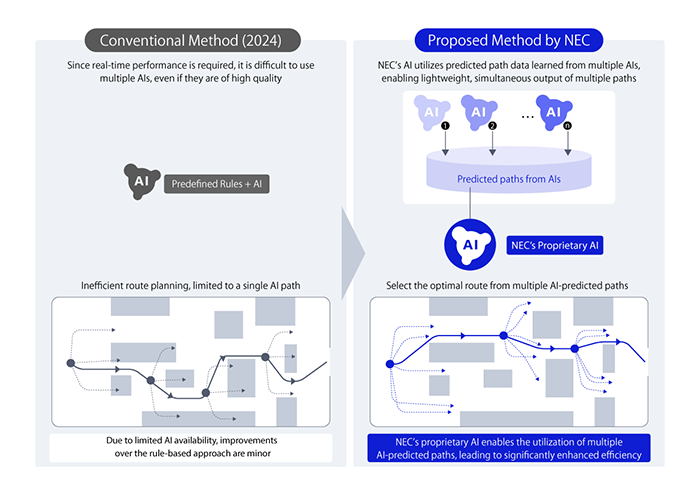 Conventional Method (2024)

Since real-time performance is required, it is difficult to use multiple AIs, even if they are of high quality

AI

Predefined Rules + AI

Inefficient route planning, limited to a single AI path

Due to limited AI availability, improvements over the rule-based approach are minor

Proposed Method by NEC

NEC's AI utilizes predicted path data learned from multiple AIs, enabling lightweight, simultaneous output of multiple paths

AI 1

AI 2

...

AI n

Predicted paths from AIs

AI

NEC's Proprietary AI

Select the optimal route from multiple AI-predicted paths

NEC's proprietary AI enables the utilization of multiple AI-predicted paths, leading to significantly enhanced efficiency